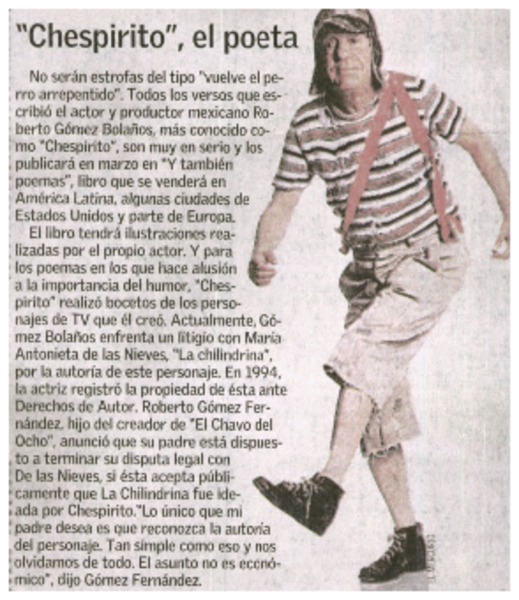 "Chespirito", el poeta

No serán estrofas del tipo "vuelve el perro arrepentido". Todos los versos que escribió el actor y productor mexicano Roberto Gómez Bolaños, más conocido como "Chespirito", son muy en serio y los publicará en marzo en "Y también poemas", libro que se venderá en América Latina, algunas ciudades de Estados Unidos y parte de Europa.

El libro tendrá ilustraciones realizadas por el propio actor. Y para los poemas en los que hace alusión a la importancia del humor, "Chespirito" realizó bocetos de los personajes de TV que él creó. Actualmente, Gómez Bolaños enfrenta un litigio con María Antonieta de las Nieves, "La chilindrina", por la autoría de este personaje. En 1994, la actriz registró la propiedad de ésta ante Derechos de Autor. Roberto Gómez Fernández, hijo del creador de "El Chavo del Ocho", anunció que su padre está dispuesto a terminar su disputa legal con De las Nieves, si ésta acepta públicamente que La Chilindrina fue ideada por Chespirito."Lo único que mi padre desea es que reconozca la autoría del personaje. Tan simple como eso y nos olvidamos de todo. El asunto no es económico", dijo Gómez Fernández.